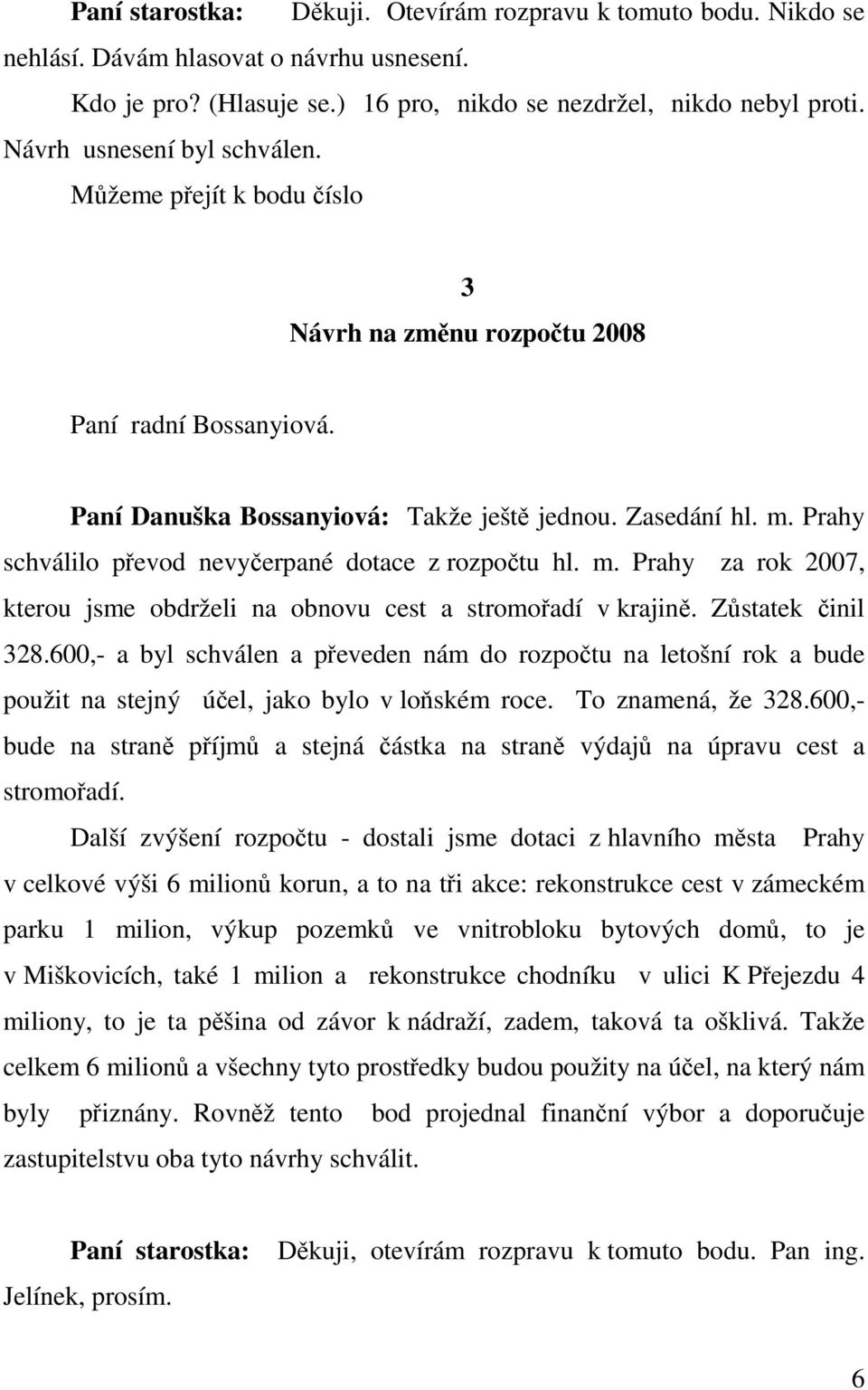 Paní starostka: Děkuji. Otevírám rozpravu k tomuto bodu. Nikdo se nehlásí. Dávám hlasovat o návrhu usnesení.

Kdo je pro? (Hlasuje se.) 16 pro, nikdo se nezdržel, nikdo nebyl proti. Návrh usnesení byl schválen.

Můžeme přejít k bodu číslo

3
Návrh na změnu rozpočtu 2008

Paní radní Bossanyiová.

Paní Danuška Bossanyiová: Takže ještě jednou. Zasedání hl. m. Prahy schválilo převod nevyčerpané dotace z rozpočtu hl. m. Prahy za rok 2007, kterou jsme obdrželi na obnovu cest a stromořadí v krajině. Zůstatek činil 328.600,- a byl schválen a převeden nám do rozpočtu na letošní rok a bude použit na stejný účel, jako bylo v loňském roce. To znamená, že 328.600,- bude na straně příjmů a stejná částka na straně výdajů na úpravu cest a stromořadí.

Další zvýšení rozpočtu - dostali jsme dotaci z hlavního města Prahy v celkové výši 6 milionů korun, a to na tři akce: rekonstrukce cest v zámeckém parku 1 milion, výkup pozemků ve vnitrobloku bytových domů, to je v Miškovicích, také 1 milion a rekonstrukce chodníku v ulici K Přejezdu 4 miliony, to je ta pěšina od závor k nádraží, zadem, taková ta ošklivá. Takže celkem 6 milionů a všechny tyto prostředky budou použity na účel, na který nám byly přiznány. Rovněž tento bod projednal finanční výbor a doporučuje zastupitelstvu oba tyto návrhy schválit.

Paní starostka: Děkuji, otevírám rozpravu k tomuto bodu. Pan ing. Jelínek, prosím.

6